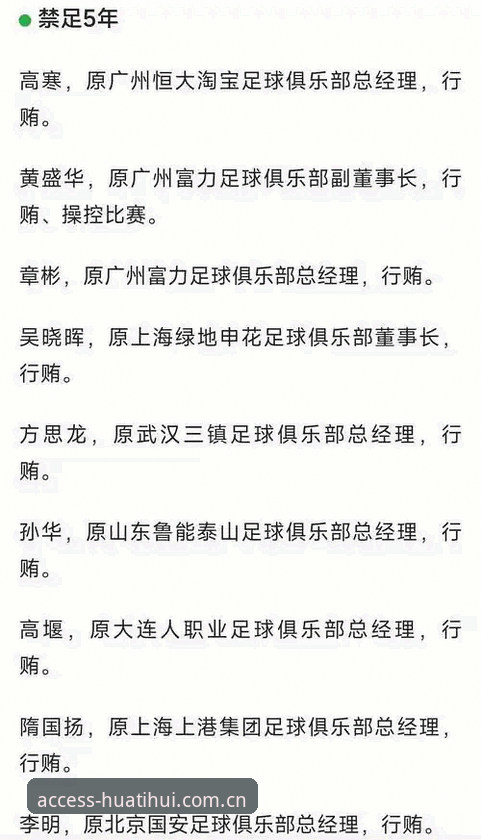 禁足5年

高寒，原广州恒大淘宝足球俱乐部总经理，行贿。

黄盛华，原广州富力足球俱乐部副董事长，行贿、操控比赛。

章彬，原广州富力足球俱乐部总经理，行贿。

吴晓晖，原上海绿地申花足球俱乐部董事长，行贿。

方思龙，原武汉三镇足球俱乐部总经理，行贿。

孙华，原山东鲁能泰山足球俱乐部总经理，行贿。

高堰，原大连人职业足球俱乐部总经理，行贿。

隋国扬，原上海上港集团足球俱乐部总经理，行贿。

access-huatihui.com.cn

李明，原北京国安足球俱乐部总经理，行贿。